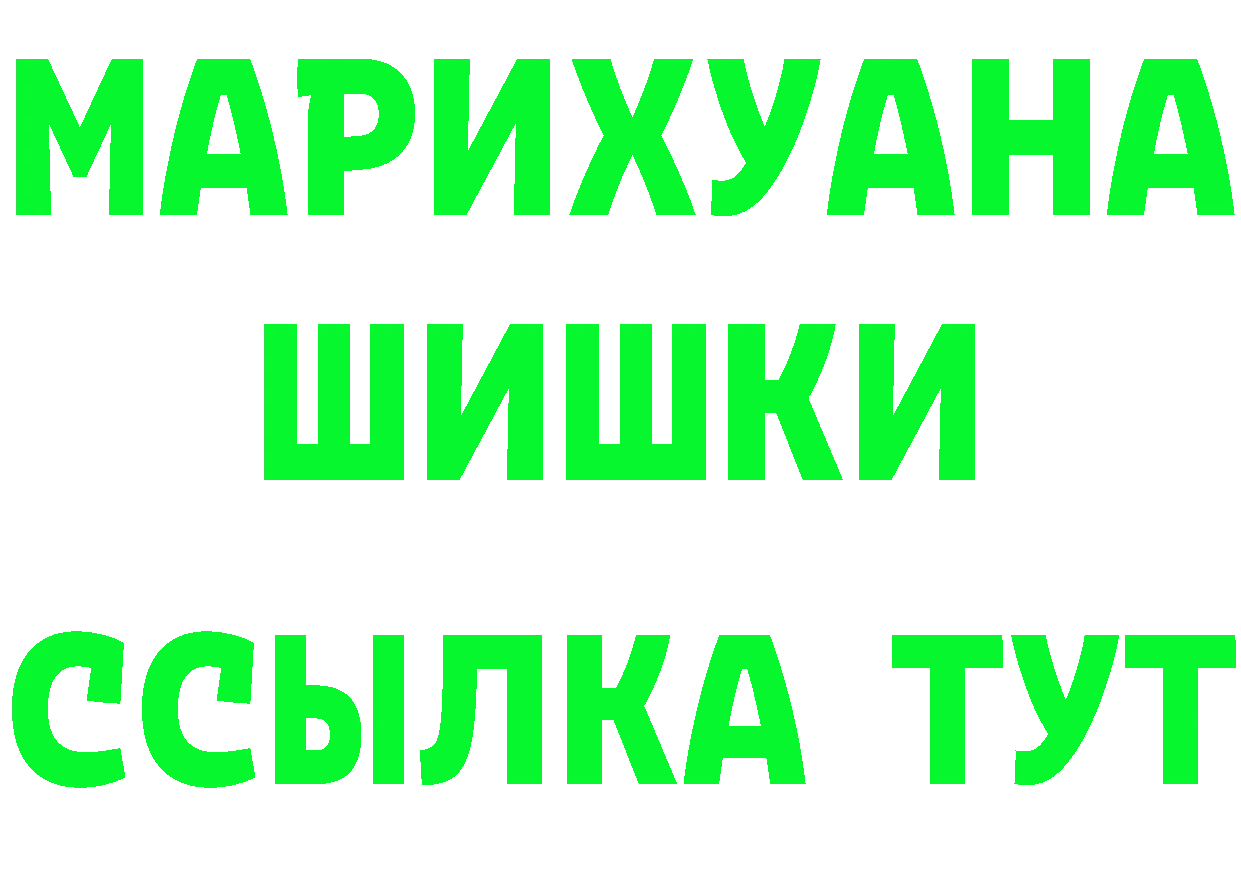 МАРИХУАНА ШИШКИ

ССЫЛКА ТУТ